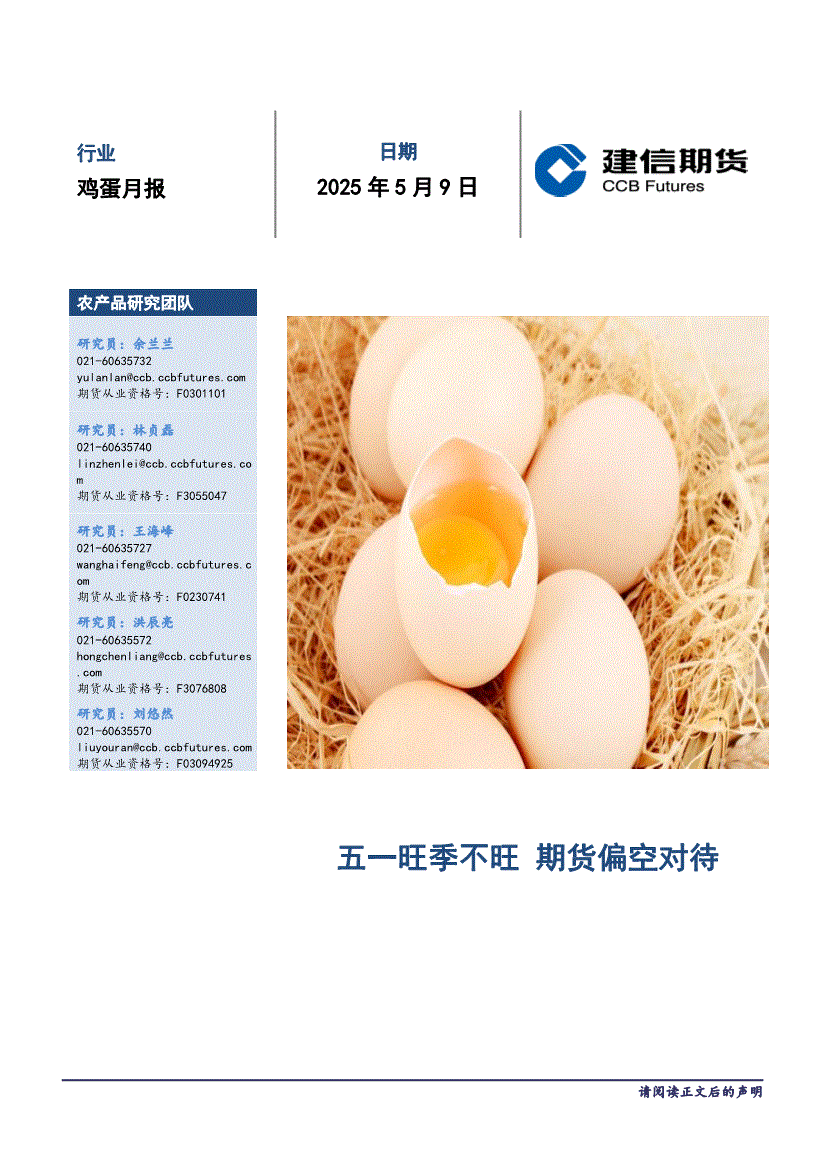 行业

鸡蛋月报

日期

2025年5月9日

建信期货
CCB Futures

农产品研究团队

研究员：余兰兰
021-60635732
yulanlan@ccb.ccbfutures.com
期货从业资格号：F0301101

研究员：林贞磊
021-60635740
linzhenlei@ccb.ccbfutures.com
期货从业资格号：F3055047

研究员：王海峰
021-60635727
wanghaifeng@ccb.ccbfutures.com
期货从业资格号：F0230741

研究员：洪辰亮
021-60635572
hongchenliang@ccb.ccbfutures.com
期货从业资格号：F3076808

研究员：刘悠然
021-60635570
liuyouran@ccb.ccbfutures.com
期货从业资格号：F03094925

五一旺季不旺 期货偏空对待

请阅读正文后的声明